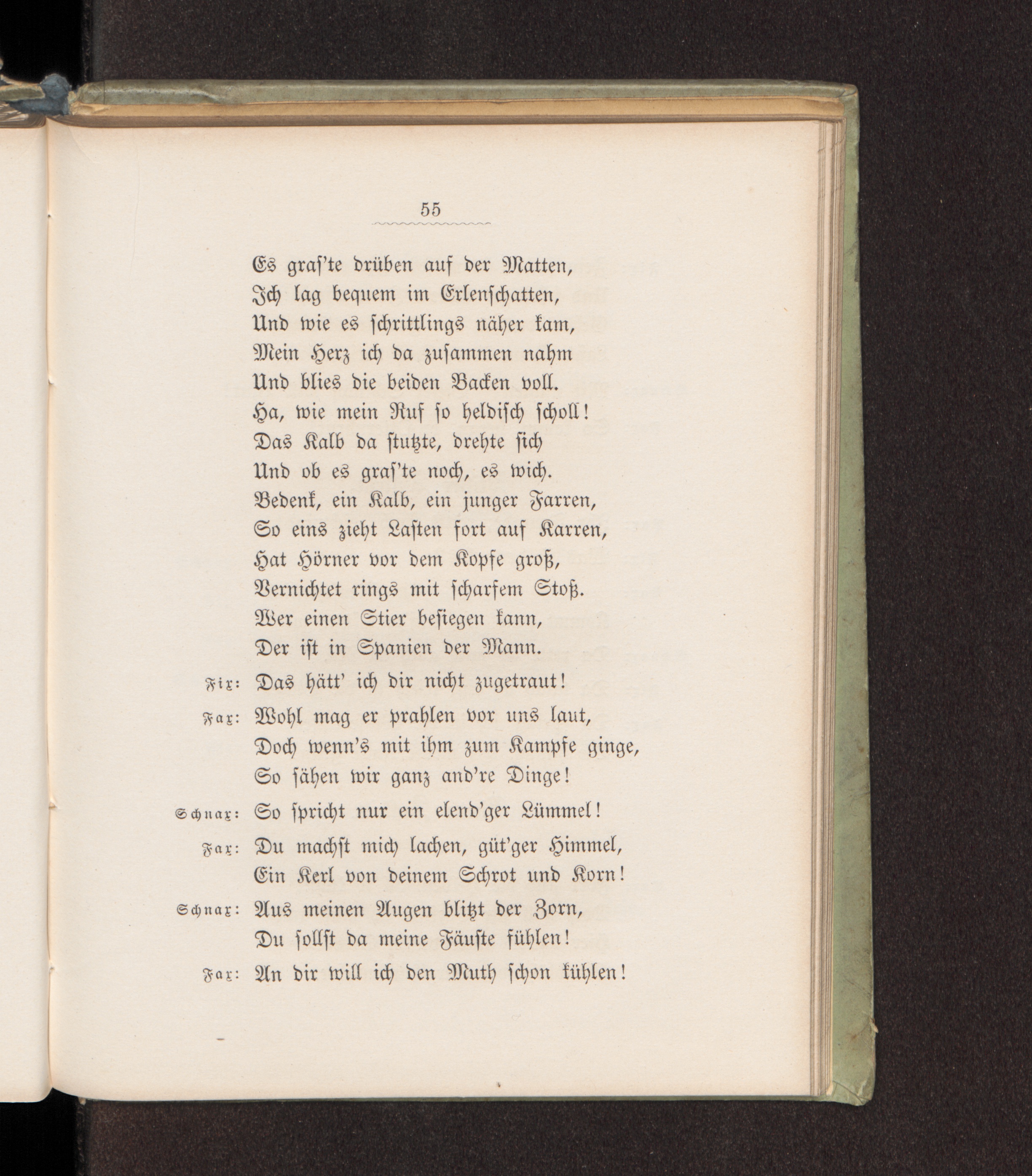 55

Es graſ'te drüben auf der Matten,
Ich lag bequem im Erlenſchatten,
Und wie es ſchrittlings näher kam,
Mein Herz ich da zuſammen nahm
Und blies die beiden Backen voll.
Ha, wie mein Ruf ſo heldiſch ſcholl!
Das Kalb da ſtutzte, drehte ſich
Und ob es graſ'te noch, es wich.
Bedenk, ein Kalb, ein junger Farren,
So eins zieht Laſten fort auf Karren,
Hat Hörner vor dem Kopfe groß,
Vernichtet rings mit ſcharfem Stoß.
Wer einen Stier beſiegen kann,
Der iſt in Spanien der Mann.

Fix: Das hätt' ich dir nicht zugetraut!

Fax: Wohl mag er prahlen vor uns laut,
Doch wenn's mit ihm zum Kampfe ginge,
So ſähen wir ganz and're Dinge!

Schnax: So ſpricht nur ein elend'ger Lümmel!

Fax: Du machſt mich lachen, güt'ger Himmel,
Ein Kerl von deinem Schrot und Korn!

Schnax: Aus meinen Augen blitzt der Zorn,
Du ſollſt da meine Fäuſte fühlen!

Fax: An dir will ich den Muth ſchon kühlen!